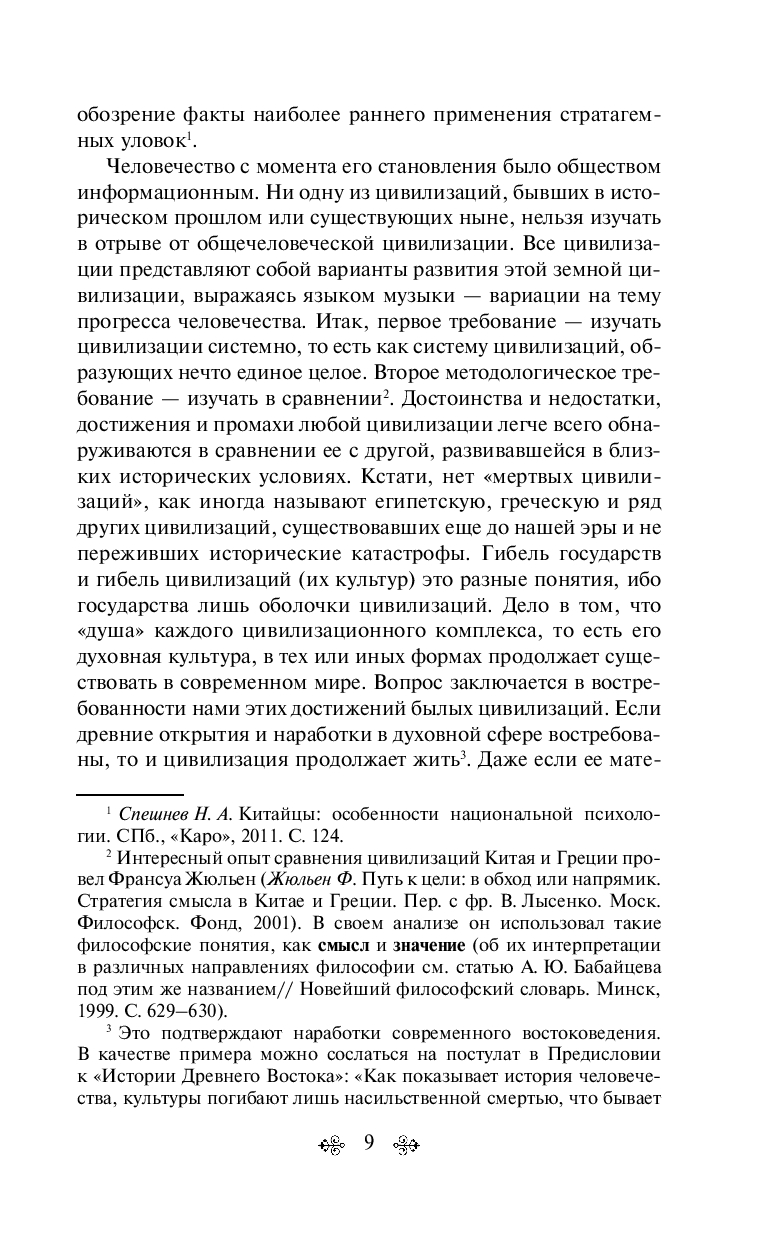 обозрение факты наиболее раннего применения стратагемных уловок$^1$.

Человечество с момента его становления было обществом информационным. Ни одну из цивилизаций, бывших в историческом прошлом или существующих ныне, нельзя изучать в отрыве от общечеловеческой цивилизации. Все цивилизации представляют собой варианты развития этой земной цивилизации, выражаясь языком музыки — вариации на тему прогресса человечества. Итак, первое требование — изучать цивилизации системно, то есть как систему цивилизаций, образующих нечто единое целое. Второе методологическое требование — изучать в сравнении$^2$. Достоинства и недостатки, достижения и промахи любой цивилизации легче всего обнаруживаются в сравнении ее с другой, развивавшейся в близких исторических условиях. Кстати, нет «мертвых цивилизаций», как иногда называют египетскую, греческую и ряд других цивилизаций, существовавших еще до нашей эры и не переживших исторические катастрофы. Гибель государств и гибель цивилизаций (их культур) это разные понятия, ибо государства лишь оболочки цивилизаций. Дело в том, что «душа» каждого цивилизационного комплекса, то есть его духовная культура, в тех или иных формах продолжает существовать в современном мире. Вопрос заключается в востребованности нами этих достижений былых цивилизаций. Если древние открытия и наработки в духовной сфере востребованы, то и цивилизация продолжает жить$^3$. Даже если ее мате-

$^1$ Спешнев Н. А. Китайцы: особенности национальной психологии. СПб., «Каро», 2011. С. 124.

$^2$ Интересный опыт сравнения цивилизаций Китая и Греции провел Франсуа Жюльен (Жюльен Ф. Путь к цели: в обход или напрямик. Стратегия смысла в Китае и Греции. Пер. с фр. В. Лысенко. Моск. Философск. Фонд, 2001). В своем анализе он использовал такие философские понятия, как смысл и значение (об их интерпретации в различных направлениях философии см. статью А. Ю. Бабайцева под этим же названием// Новейший философский словарь. Минск, 1999. С. 629–630).

$^3$ Это подтверждают наработки современного востоковедения. В качестве примера можно сослаться на постулат в Предисловии к «Истории Древнего Востока»: «Как показывает история человечества, культуры погибают лишь насильственной смертью, что бывает

9